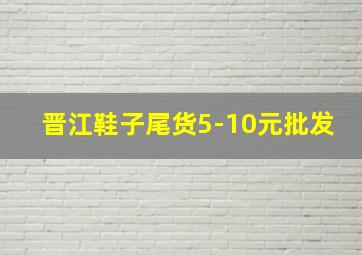 晋江鞋子尾货5-10元批发